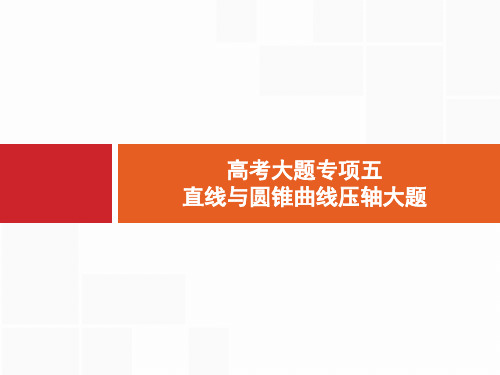 高考大题专项五
直线与圆锥曲线压轴大题